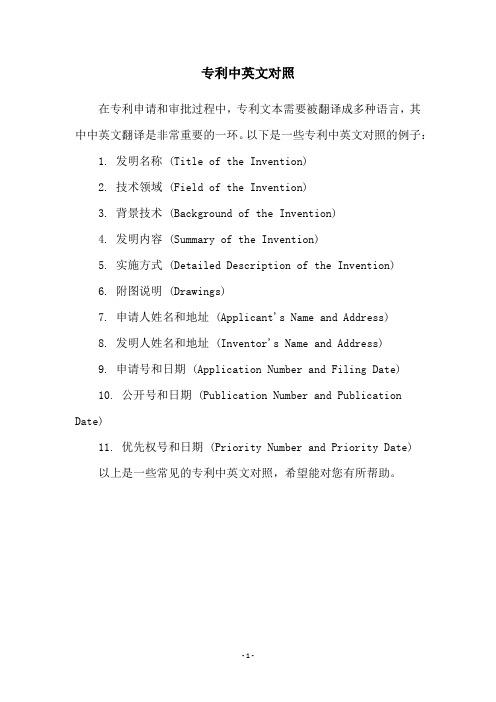 专利中英文对照

在专利申请和审批过程中，专利文本需要被翻译成多种语言，其中中英文翻译是非常重要的一环。以下是一些专利中英文对照的例子：

1. 发明名称 (Title of the Invention)

2. 技术领域 (Field of the Invention)

3. 背景技术 (Background of the Invention)

4. 发明内容 (Summary of the Invention)

5. 实施方式 (Detailed Description of the Invention)

6. 附图说明 (Drawings)

7. 申请人姓名和地址 (Applicant's Name and Address)

8. 发明人姓名和地址 (Inventor's Name and Address)

9. 申请号和日期 (Application Number and Filing Date)

10. 公开号和日期 (Publication Number and Publication Date)

11. 优先权号和日期 (Priority Number and Priority Date)

以上是一些常见的专利中英文对照，希望能对您有所帮助。

-1-